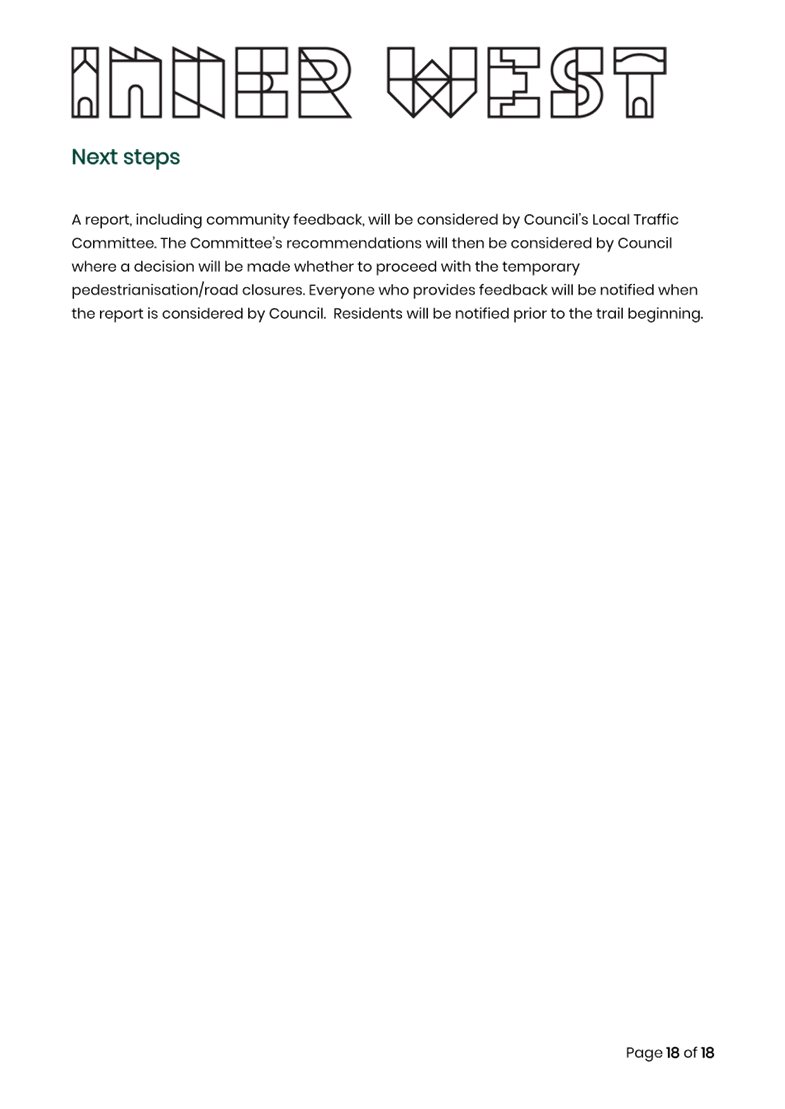 INNER WEST

Next steps

A report, including community feedback, will be considered by Council's Local Traffic Committee. The Committee's recommendations will then be considered by Council where a decision will be made whether to proceed with the temporary pedestrianisation/road closures. Everyone who provides feedback will be notified when the report is considered by Council. Residents will be notified prior to the trail beginning.

Page 18 of 18